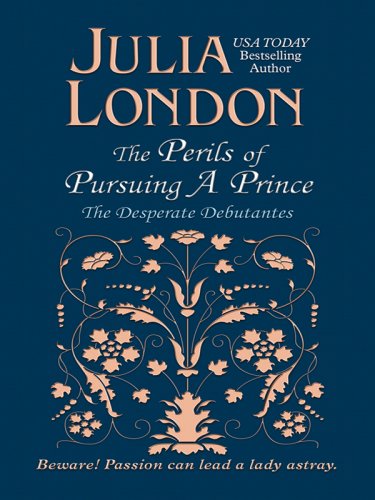 JULIA LONDON

USA TODAY Bestselling Author

The Perils of Pursuing A Prince

The Desperate Debutantes

Beware! Passion can lead a lady astray.